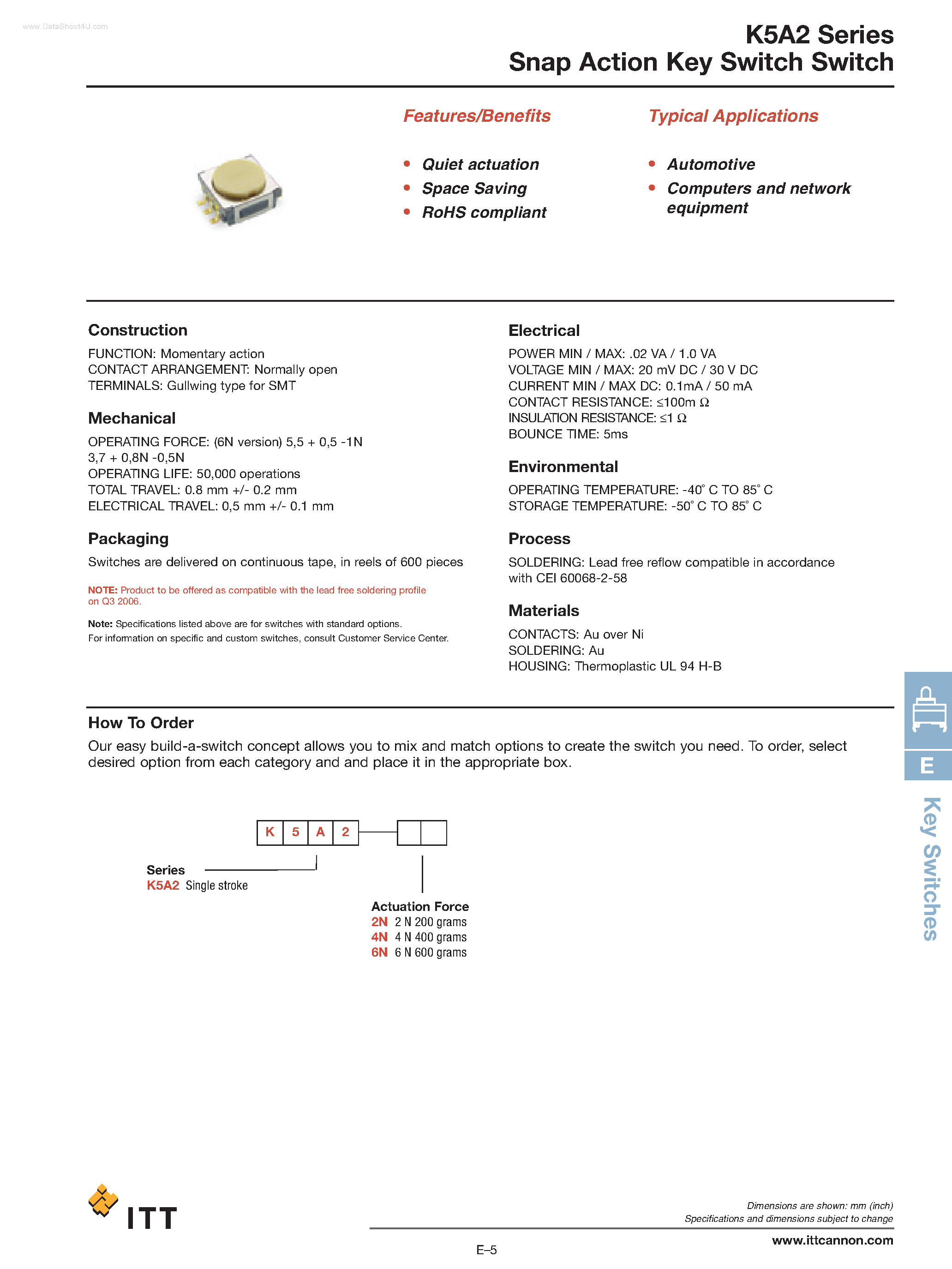 www.DataSheet4U.com

K5A2 Series
Snap Action Key Switch Switch

Features/Benefits

• Quiet actuation
• Space Saving
• RoHS compliant

Typical Applications

• Automotive
• Computers and network equipment

Construction

FUNCTION: Momentary action
CONTACT ARRANGEMENT: Normally open
TERMINALS: Gullwing type for SMT

Mechanical

OPERATING FORCE: (6N version) 5,5 + 0,5 -1N
3,7 + 0,8N -0,5N
OPERATING LIFE: 50,000 operations
TOTAL TRAVEL: 0.8 mm +/- 0.2 mm
ELECTRICAL TRAVEL: 0,5 mm +/- 0.1 mm

Packaging

Switches are delivered on continuous tape, in reels of 600 pieces

NOTE: Product to be offered as compatible with the lead free soldering profile on Q3 2006.

Note: Specifications listed above are for switches with standard options.
For information on specific and custom switches, consult Customer Service Center.

Electrical

POWER MIN / MAX: .02 VA / 1.0 VA
VOLTAGE MIN / MAX: 20 mV DC / 30 V DC
CURRENT MIN / MAX DC: 0.1mA / 50 mA
CONTACT RESISTANCE: ≤100m Ω
INSULATION RESISTANCE: ≤1 Ω
BOUNCE TIME: 5ms

Environmental

OPERATING TEMPERATURE: -40° C TO 85° C
STORAGE TEMPERATURE: -50° C TO 85° C

Process

SOLDERING: Lead free reflow compatible in accordance with CEI 60068-2-58

Materials

CONTACTS: Au over Ni
SOLDERING: Au
HOUSING: Thermoplastic UL 94 H-B

How To Order

Our easy build-a-switch concept allows you to mix and match options to create the switch you need. To order, select desired option from each category and and place it in the appropriate box.

K 5 A 2

Series
K5A2 Single stroke

Actuation Force
2N 2 N 200 grams
4N 4 N 400 grams
6N 6 N 600 grams

E
Key Switches

ITT

Dimensions are shown: mm (inch)
Specifications and dimensions subject to change

www.ittcannon.com

E–5